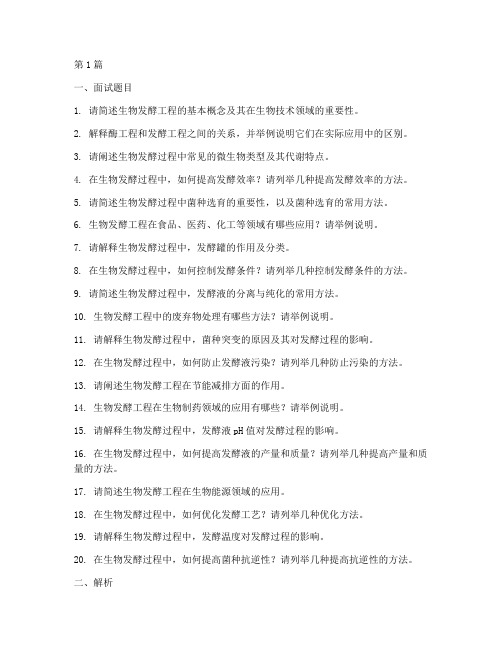 第 1 篇

一、面试题目

1. 请简述生物发酵工程的基本概念及其在生物技术领域的重要性。

2. 解释酶工程和发酵工程之间的关系，并举例说明它们在实际应用中的区别。

3. 请阐述生物发酵过程中常见的微生物类型及其代谢特点。

4. 在生物发酵过程中，如何提高发酵效率？请列举几种提高发酵效率的方法。

5. 请简述生物发酵过程中菌种选育的重要性，以及菌种选育的常用方法。

6. 生物发酵工程在食品、医药、化工等领域有哪些应用？请举例说明。

7. 请解释生物发酵过程中，发酵罐的作用及分类。

8. 在生物发酵过程中，如何控制发酵条件？请列举几种控制发酵条件的方法。

9. 请简述生物发酵过程中，发酵液的分离与纯化的常用方法。

10. 生物发酵工程中的废弃物处理有哪些方法？请举例说明。

11. 请解释生物发酵过程中，菌种突变的原因及其对发酵过程的影响。

12. 在生物发酵过程中，如何防止发酵液污染？请列举几种防止污染的方法。

13. 请阐述生物发酵工程在节能减排方面的作用。

14. 生物发酵工程在生物制药领域的应用有哪些？请举例说明。

15. 请解释生物发酵过程中，发酵液 pH 值对发酵过程的影响。

16. 在生物发酵过程中，如何提高发酵液的产量和质量？请列举几种提高产量和质量的方法。

17. 请简述生物发酵工程在生物能源领域的应用。

18. 在生物发酵过程中，如何优化发酵工艺？请列举几种优化方法。

19. 请解释生物发酵过程中，发酵温度对发酵过程的影响。

20. 在生物发酵过程中，如何提高菌种抗逆性？请列举几种提高抗逆性的方法。

二、解析